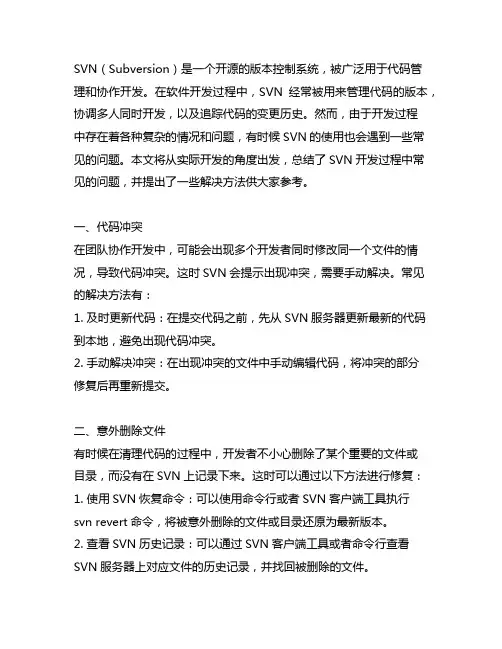 SVN（Subversion）是一个开源的版本控制系统，被广泛用于代码管理和协作开发。在软件开发过程中，SVN 经常被用来管理代码的版本，协调多人同时开发，以及追踪代码的变更历史。然而，由于开发过程中存在着各种复杂的情况和问题，有时候 SVN 的使用也会遇到一些常见的问题。本文将从实际开发的角度出发，总结了 SVN 开发过程中常见的问题，并提出了一些解决方法供大家参考。

一、代码冲突
在团队协作开发中，可能会出现多个开发者同时修改同一个文件的情况，导致代码冲突。这时 SVN 会提示出现冲突，需要手动解决。常见的解决方法有：
1. 及时更新代码：在提交代码之前，先从 SVN 服务器更新最新的代码到本地，避免出现代码冲突。
2. 手动解决冲突：在出现冲突的文件中手动编辑代码，将冲突的部分修复后再重新提交。

二、意外删除文件
有时候在清理代码的过程中，开发者不小心删除了某个重要的文件或目录，而没有在 SVN 上记录下来。这时可以通过以下方法进行修复：
1. 使用 SVN 恢复命令：可以使用命令行或者 SVN 客户端工具执行 svn revert 命令，将被意外删除的文件或目录还原为最新版本。
2. 查看 SVN 历史记录：可以通过 SVN 客户端工具或者命令行查看 SVN 服务器上对应文件的历史记录，并找回被删除的文件。